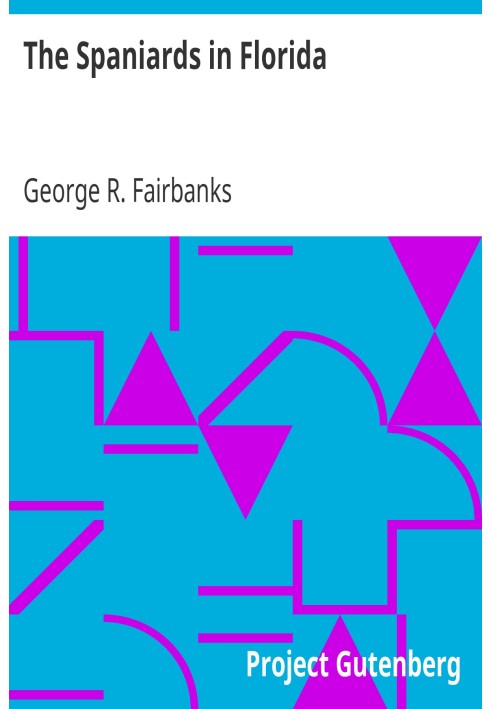 The Spaniards in Florida

George R. Fairbanks

Project Gutenberg